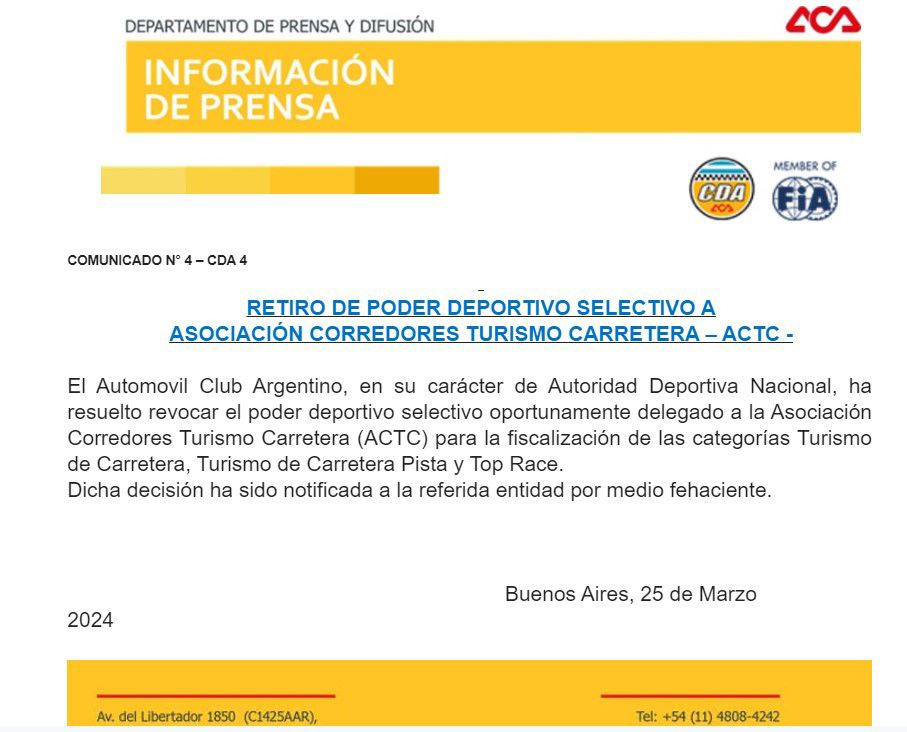 DEPARTAMENTO DE PRENSA Y DIFUSIÓN

ACA

INFORMACIÓN DE PRENSA

CDA ACA

MEMBER OF FIA

COMUNICADO N° 4 – CDA 4

RETIRO DE PODER DEPORTIVO SELECTIVO A
ASOCIACIÓN CORREDORES TURISMO CARRETERA – ACTC -

El Automovil Club Argentino, en su carácter de Autoridad Deportiva Nacional, ha resuelto revocar el poder deportivo selectivo oportunamente delegado a la Asociación Corredores Turismo Carretera (ACTC) para la fiscalización de las categorías Turismo de Carretera, Turismo de Carretera Pista y Top Race.
Dicha decisión ha sido notificada a la referida entidad por medio fehaciente.

Buenos Aires, 25 de Marzo 2024

Av. del Libertador 1850 (C1425AAR),

Tel: +54 (11) 4808-4242